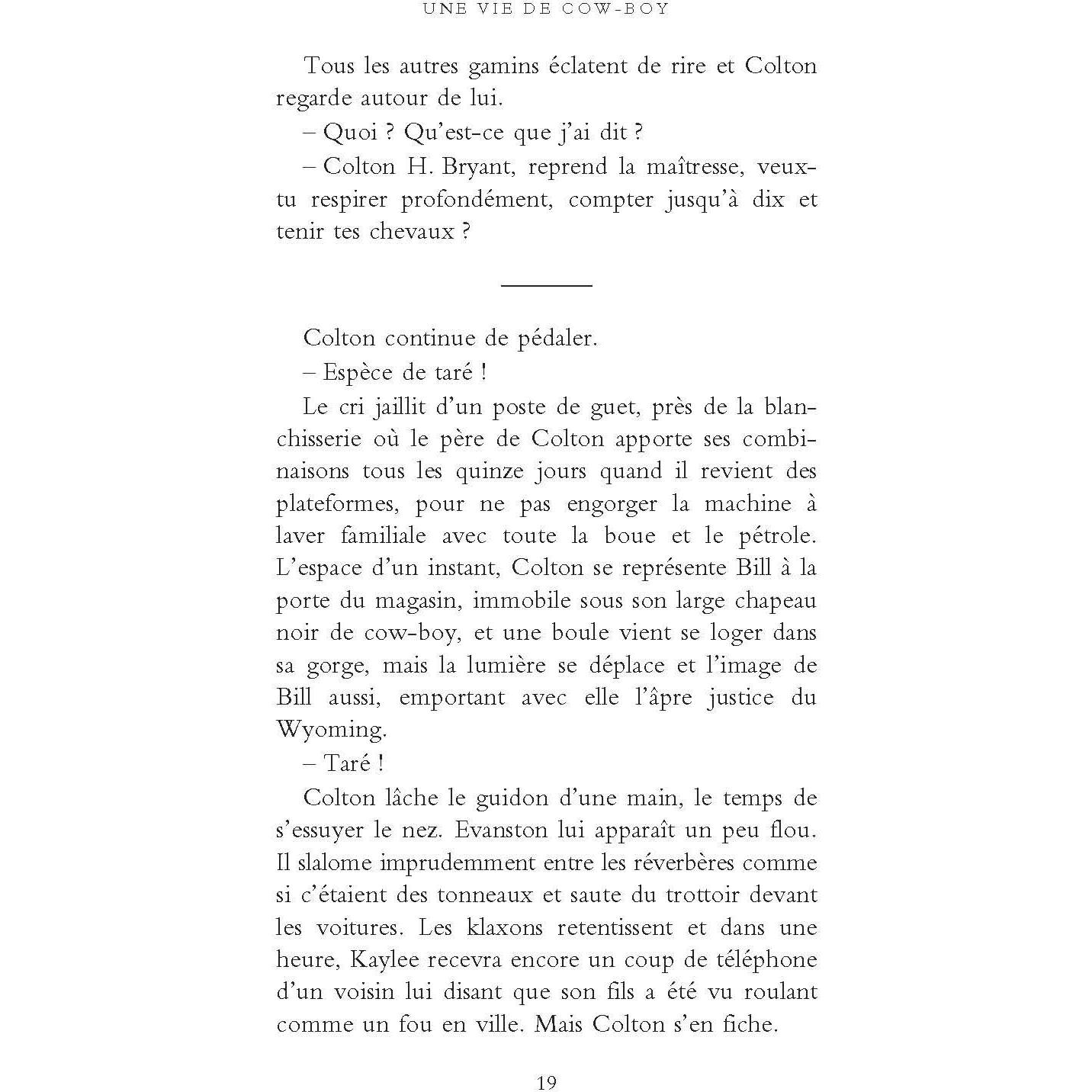 UNE VIE DE COW-BOY

Tous les autres gamins éclatent de rire et Colton regarde autour de lui.

– Quoi ? Qu'est-ce que j'ai dit ?

– Colton H. Bryant, reprend la maîtresse, veux-tu respirer profondément, compter jusqu'à dix et tenir tes chevaux ?

Colton continue de pédaler.

– Espèce de taré !

Le cri jaillit d'un poste de guet, près de la blanchisserie où le père de Colton apporte ses combinaisons tous les quinze jours quand il revient des plateformes, pour ne pas engorger la machine à laver familiale avec toute la boue et le pétrole. L'espace d'un instant, Colton se représente Bill à la porte du magasin, immobile sous son large chapeau noir de cow-boy, et une boule vient se loger dans sa gorge, mais la lumière se déplace et l'image de Bill aussi, emportant avec elle l'âpre justice du Wyoming.

– Taré !

Colton lâche le guidon d'une main, le temps de s'essuyer le nez. Evanston lui apparaît un peu flou. Il slalome imprudemment entre les réverbères comme si c'étaient des tonneaux et saute du trottoir devant les voitures. Les klaxons retentissent et dans une heure, Kaylee recevra encore un coup de téléphone d'un voisin lui disant que son fils a été vu roulant comme un fou en ville. Mais Colton s'en fiche.

19